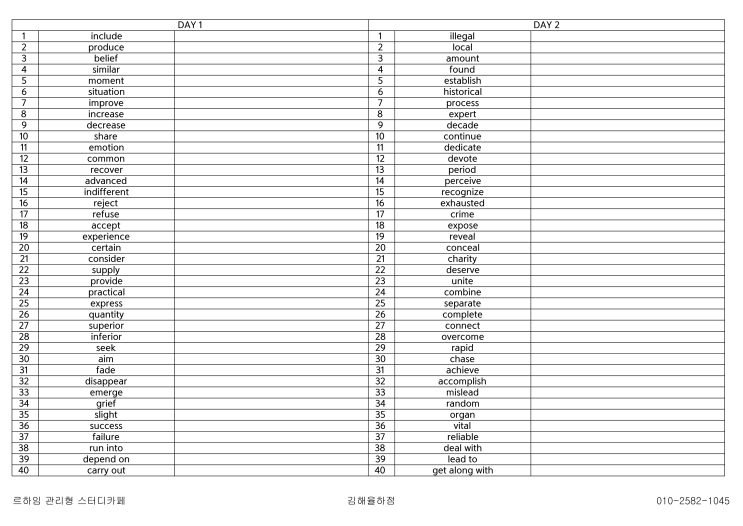 | DAY 1 | | |
|---|---|---|
| 1 | include | |
| 2 | produce | |
| 3 | belief | |
| 4 | similar | |
| 5 | moment | |
| 6 | situation | |
| 7 | improve | |
| 8 | increase | |
| 9 | decrease | |
| 10 | share | |
| 11 | emotion | |
| 12 | common | |
| 13 | recover | |
| 14 | advanced | |
| 15 | indifferent | |
| 16 | reject | |
| 17 | refuse | |
| 18 | accept | |
| 19 | experience | |
| 20 | certain | |
| 21 | consider | |
| 22 | supply | |
| 23 | provide | |
| 24 | practical | |
| 25 | express | |
| 26 | quantity | |
| 27 | superior | |
| 28 | inferior | |
| 29 | seek | |
| 30 | aim | |
| 31 | fade | |
| 32 | disappear | |
| 33 | emerge | |
| 34 | grief | |
| 35 | slight | |
| 36 | success | |
| 37 | failure | |
| 38 | run into | |
| 39 | depend on | |
| 40 | carry out | |

| DAY 2 | | |
|---|---|---|
| 1 | illegal | |
| 2 | local | |
| 3 | amount | |
| 4 | found | |
| 5 | establish | |
| 6 | historical | |
| 7 | process | |
| 8 | expert | |
| 9 | decade | |
| 10 | continue | |
| 11 | dedicate | |
| 12 | devote | |
| 13 | period | |
| 14 | perceive | |
| 15 | recognize | |
| 16 | exhausted | |
| 17 | crime | |
| 18 | expose | |
| 19 | reveal | |
| 20 | conceal | |
| 21 | charity | |
| 22 | deserve | |
| 23 | unite | |
| 24 | combine | |
| 25 | separate | |
| 26 | complete | |
| 27 | connect | |
| 28 | overcome | |
| 29 | rapid | |
| 30 | chase | |
| 31 | achieve | |
| 32 | accomplish | |
| 33 | mislead | |
| 34 | random | |
| 35 | organ | |
| 36 | vital | |
| 37 | reliable | |
| 38 | deal with | |
| 39 | lead to | |
| 40 | get along with | |

르하임 관리형 스터디카페 김해율하점 010-2582-1045